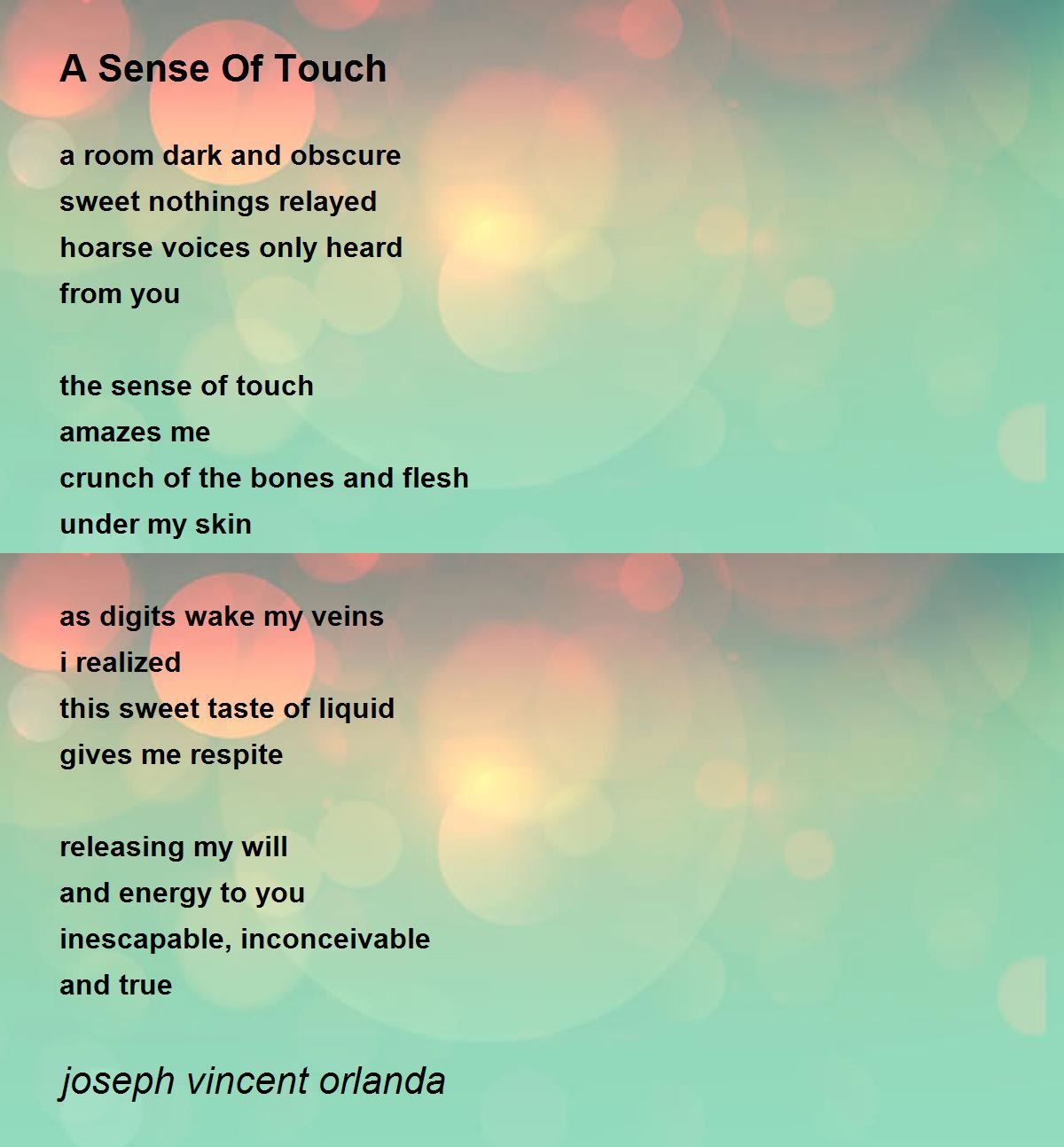 A Sense Of Touch

a room dark and obscure
sweet nothings relayed
hoarse voices only heard
from you

the sense of touch
amazes me
crunch of the bones and flesh
under my skin

as digits wake my veins
i realized
this sweet taste of liquid
gives me respite

releasing my will
and energy to you
inescapable, inconceivable
and true

joseph vincent orlanda